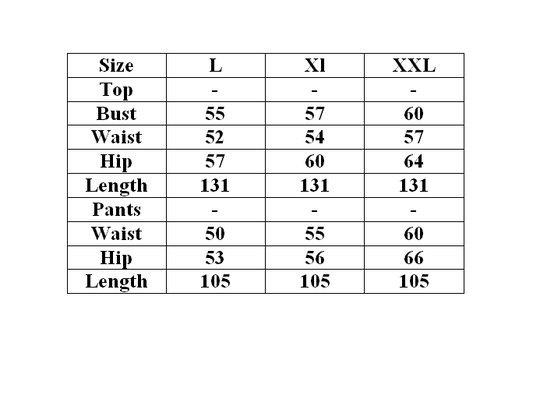 | Size | L | Xl | XXL |
|---|---|---|---|
| Top | - | - | - |
| Bust | 55 | 57 | 60 |
| Waist | 52 | 54 | 57 |
| Hip | 57 | 60 | 64 |
| Length | 131 | 131 | 131 |
| Pants | - | - | - |
| Waist | 50 | 55 | 60 |
| Hip | 53 | 56 | 66 |
| Length | 105 | 105 | 105 |